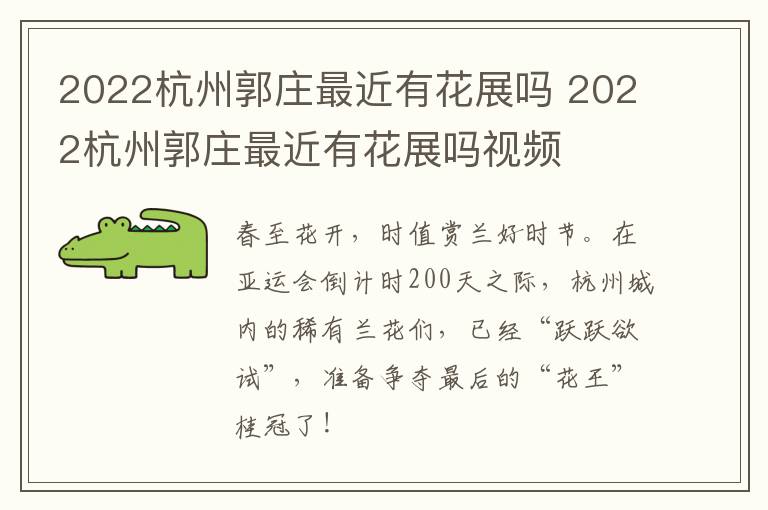 2022杭州郭庄最近有花展吗 2022杭州郭庄最近有花展吗视频

春至花开，时值赏兰好时节。在亚运会倒计时200天之际，杭州城内的稀有兰花们，已经“跃跃欲试”，准备争夺最后的“花王”桂冠了！